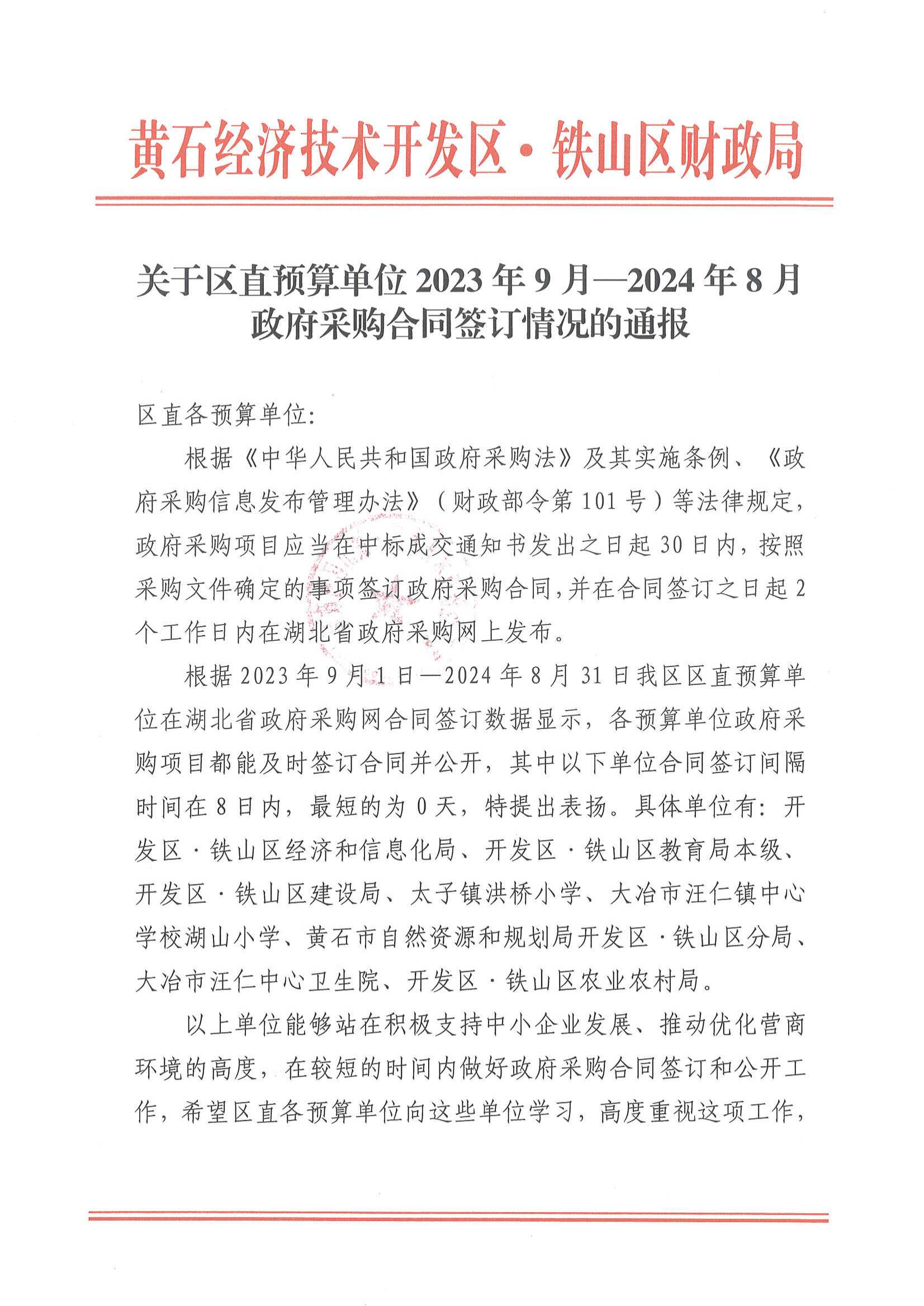 黄石经济技术开发区·铁山区财政局

关于区直预算单位 2023 年 9 月—2024 年 8 月政府采购合同签订情况的通报

区直各预算单位：

根据《中华人民共和国政府采购法》及其实施条例、《政府采购信息发布管理办法》（财政部令第 101 号）等法律规定，政府采购项目应当在中标成交通知书发出之日起 30 日内，按照采购文件确定的事项签订政府采购合同，并在合同签订之日起 2 个工作日内在湖北省政府采购网上发布。

根据 2023 年 9 月 1 日—2024 年 8 月 31 日我区区直预算单位在湖北省政府采购网合同签订数据显示，各预算单位政府采购项目都能及时签订合同并公开，其中以下单位合同签订间隔时间在 8 日内，最短的为 0 天，特提出表扬。具体单位有：开发区·铁山区经济和信息化局、开发区·铁山区教育局本级、开发区·铁山区建设局、太子镇洪桥小学、大冶市汪仁镇中心学校湖山小学、黄石市自然资源和规划局开发区·铁山区分局、大冶市汪仁中心卫生院、开发区·铁山区农业农村局。

以上单位能够站在积极支持中小企业发展、推动优化营商环境的高度，在较短的时间内做好政府采购合同签订和公开工作，希望区直各预算单位向这些单位学习，高度重视这项工作，